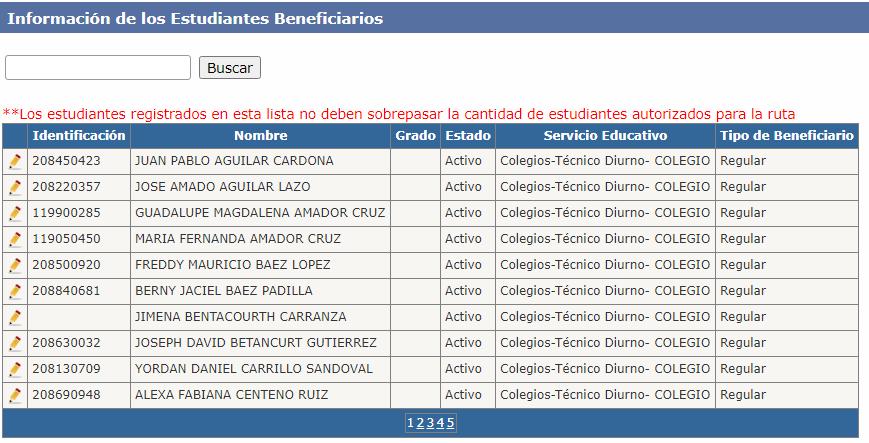 Información de los Estudiantes Beneficiarios

Buscar

**Los estudiantes registrados en esta lista no deben sobrepasar la cantidad de estudiantes autorizados para la ruta

| | Identificación | Nombre | Grado | Estado | Servicio Educativo | Tipo de Beneficiario |
|---|---|---|---|---|---|---|
| | 208450423 | JUAN PABLO AGUILAR CARDONA | | Activo | Colegios-Técnico Diurno- COLEGIO | Regular |
| | 208220357 | JOSE AMADO AGUILAR LAZO | | Activo | Colegios-Técnico Diurno- COLEGIO | Regular |
| | 119900285 | GUADALUPE MAGDALENA AMADOR CRUZ | | Activo | Colegios-Técnico Diurno- COLEGIO | Regular |
| | 119050450 | MARIA FERNANDA AMADOR CRUZ | | Activo | Colegios-Técnico Diurno- COLEGIO | Regular |
| | 208500920 | FREDDY MAURICIO BAEZ LOPEZ | | Activo | Colegios-Técnico Diurno- COLEGIO | Regular |
| | 208840681 | BERNY JACIEL BAEZ PADILLA | | Activo | Colegios-Técnico Diurno- COLEGIO | Regular |
| | | JIMENA BENTACOURTH CARRANZA | | Activo | Colegios-Técnico Diurno- COLEGIO | Regular |
| | 208630032 | JOSEPH DAVID BETANCURT GUTIERREZ | | Activo | Colegios-Técnico Diurno- COLEGIO | Regular |
| | 208130709 | YORDAN DANIEL CARRILLO SANDOVAL | | Activo | Colegios-Técnico Diurno- COLEGIO | Regular |
| | 208690948 | ALEXA FABIANA CENTENO RUIZ | | Activo | Colegios-Técnico Diurno- COLEGIO | Regular |

1 2 3 4 5